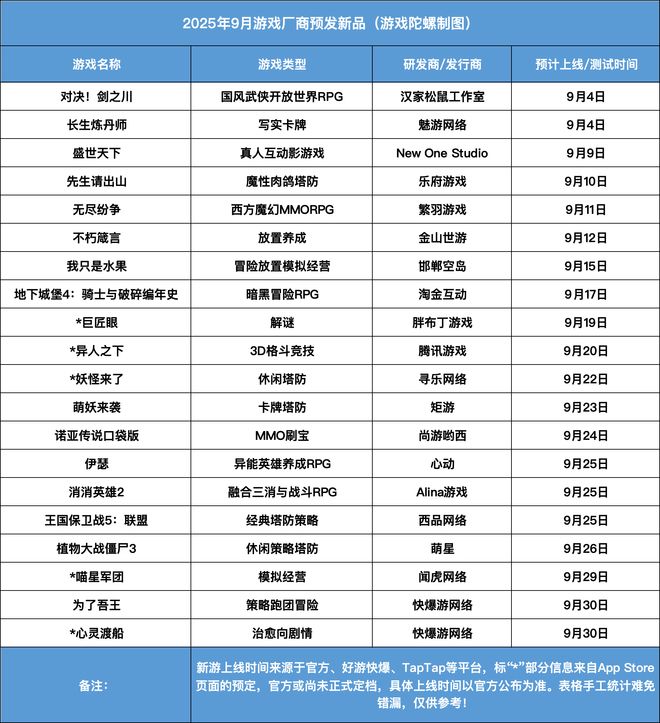 2025年9月游戏厂商预发新品（游戏陀螺制图）

| 游戏名称 | 游戏类型 | 研发商/发行商 | 预计上线/测试时间 |
|---|---|---|---|
| 对决！剑之川 | 国风武侠开放世界RPG | 汉家松鼠工作室 | 9月4日 |
| 长生炼丹师 | 写实卡牌 | 魅游网络 | 9月4日 |
| 盛世天下 | 真人互动影游戏 | New One Studio | 9月9日 |
| 先生请出山 | 魔性肉鸽塔防 | 乐府游戏 | 9月10日 |
| 无尽纷争 | 西方魔幻MMORPG | 繁羽游戏 | 9月11日 |
| 不朽箴言 | 放置养成 | 金山世游 | 9月12日 |
| 我只是水果 | 冒险放置模拟经营 | 邯郸空岛 | 9月15日 |
| 地下城堡4：骑士与破碎编年史 | 暗黑冒险RPG | 淘金互动 | 9月17日 |
| *巨匠眼 | 解谜 | 胖布丁游戏 | 9月19日 |
| *异人之下 | 3D格斗竞技 | 腾讯游戏 | 9月20日 |
| *妖怪来了 | 休闲塔防 | 寻乐网络 | 9月22日 |
| 萌妖来袭 | 卡牌塔防 | 矩游 | 9月23日 |
| 诺亚传说口袋版 | MMO刷宝 | 尚游哟西 | 9月24日 |
| 伊瑟 | 异能英雄养成RPG | 心动 | 9月25日 |
| 消消英雄2 | 融合三消与战斗RPG | Alina游戏 | 9月25日 |
| 王国保卫战5：联盟 | 经典塔防策略 | 西品网络 | 9月25日 |
| 植物大战僵尸3 | 休闲策略塔防 | 萌星 | 9月26日 |
| *喵星军团 | 模拟经营 | 闻虎网络 | 9月29日 |
| 为了吾王 | 策略跑团冒险 | 快爆游网络 | 9月30日 |
| *心灵渡船 | 治愈向剧情 | 快爆游网络 | 9月30日 |
| 备注： | 新游上线时间来源于官方、好游快爆、TapTap等平台，标“*”部分信息来自App Store页面的预定，官方或尚未正式定档，具体上线时间以官方公布为准。表格手工统计难免错漏，仅供参考！ | | |